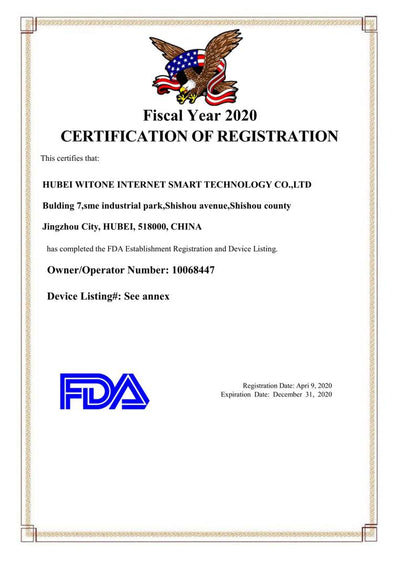 Fiscal Year 2020
CERTIFICATION OF REGISTRATION

This certifies that:

HUBEI WITONE INTERNET SMART TECHNOLOGY CO.,LTD

Bulding 7,sme industrial park,Shishou avenue,Shishou county

Jingzhou City, HUBEI, 518000, CHINA

has completed the FDA Establishment Registration and Device Listing.

Owner/Operator Number: 10068447

Device Listing#: See annex

FDA

Registration Date: Apri 9, 2020
Expiration Date: December 31, 2020